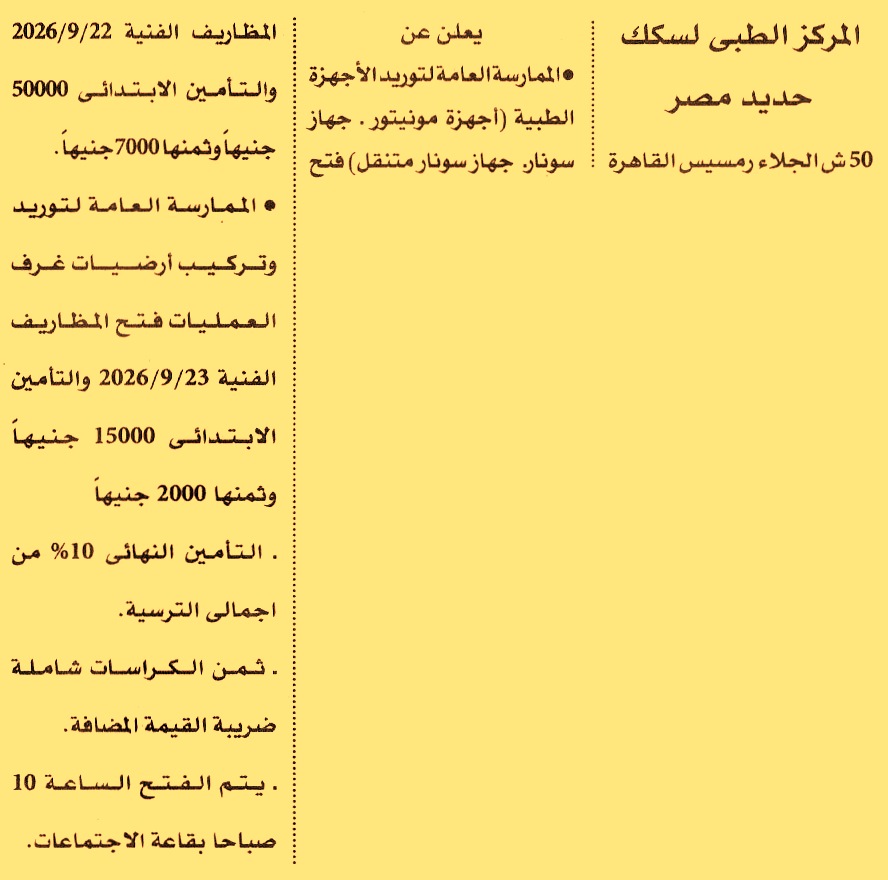 المركز الطبى لسكك
حديد مصر
50 ش الجلاء رمسيس القاهرة

يعلن عن
● الممارسة العامة لتوريد الأجهزة الطبية (أجهزة مونيتور . جهاز سونار. جهاز سونار متنقل) فتح

المظاريف الفنية 2026/9/22 والتأمين الابتدائى 50000 جنيهاً وثمنها 7000 جنيهاً.

● الممارسة العامة لتوريد وتركيب أرضيات غرف العمليات فتح المظاريف الفنية 2026/9/23 والتأمين الابتدائى 15000 جنيهاً وثمنها 2000 جنيهاً

. التأمين النهائى 10% من اجمالى الترسية.

. ثمن الكراسات شاملة ضريبة القيمة المضافة.

. يتم الفتح الساعة 10 صباحا بقاعة الاجتماعات.